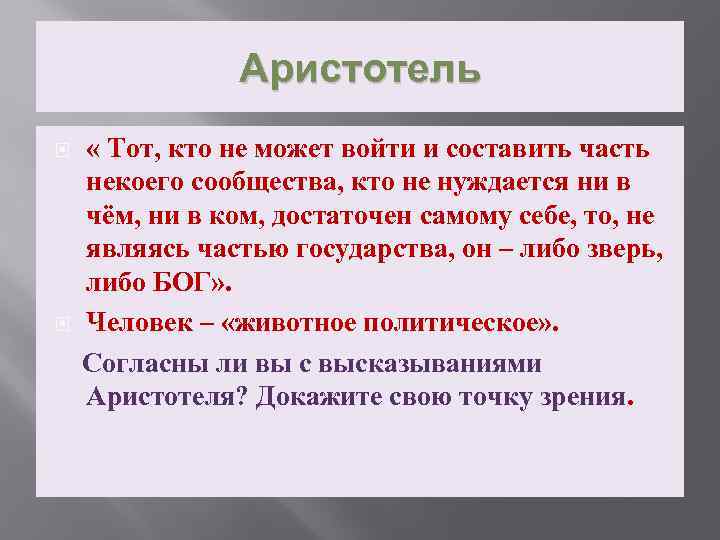 Аристотель

« Тот, кто не может войти и составить часть некоего сообщества, кто не нуждается ни в чём, ни в ком, достаточен самому себе, то, не являясь частью государства, он – либо зверь, либо БОГ».

Человек – «животное политическое».

Согласны ли вы с высказываниями Аристотеля? Докажите свою точку зрения.